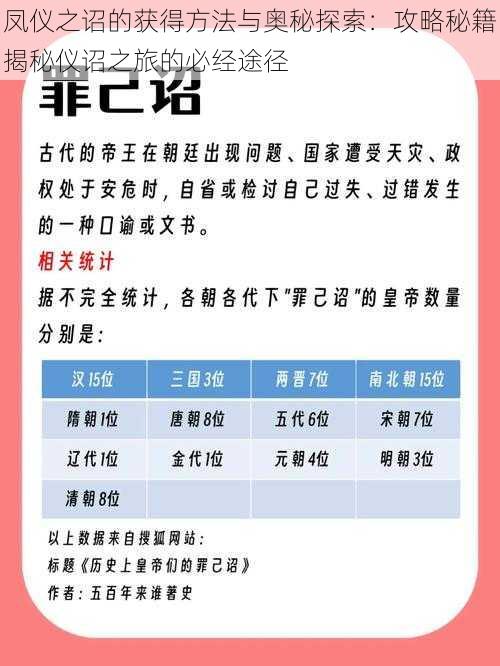 凤仪之诏的获得方法与奥秘探索：攻略秘籍揭秘仪诏之旅的必经途径

罪己诏

古代的帝王在朝廷出现问题、国家遭受天灾、政权处于安危时，自省或检讨自己过失、过错发生的一种口谕或文书。

相关统计

据不完全统计，各朝各代下"罪己诏"的皇帝数量分别是：

| 汉15位 | 三国3位 | 两晋7位 | 南北朝15位 |
|---|---|---|---|
| 隋朝1位 | 唐朝8位 | 五代6位 | 宋朝7位 |
| 辽代1位 | 金代1位 | 元朝4位 | 明朝3位 |
| 清朝8位 | | | |

以上数据来自搜狐网站：
标题《历史上皇帝们的罪己诏》
作者：五百年来谁著史